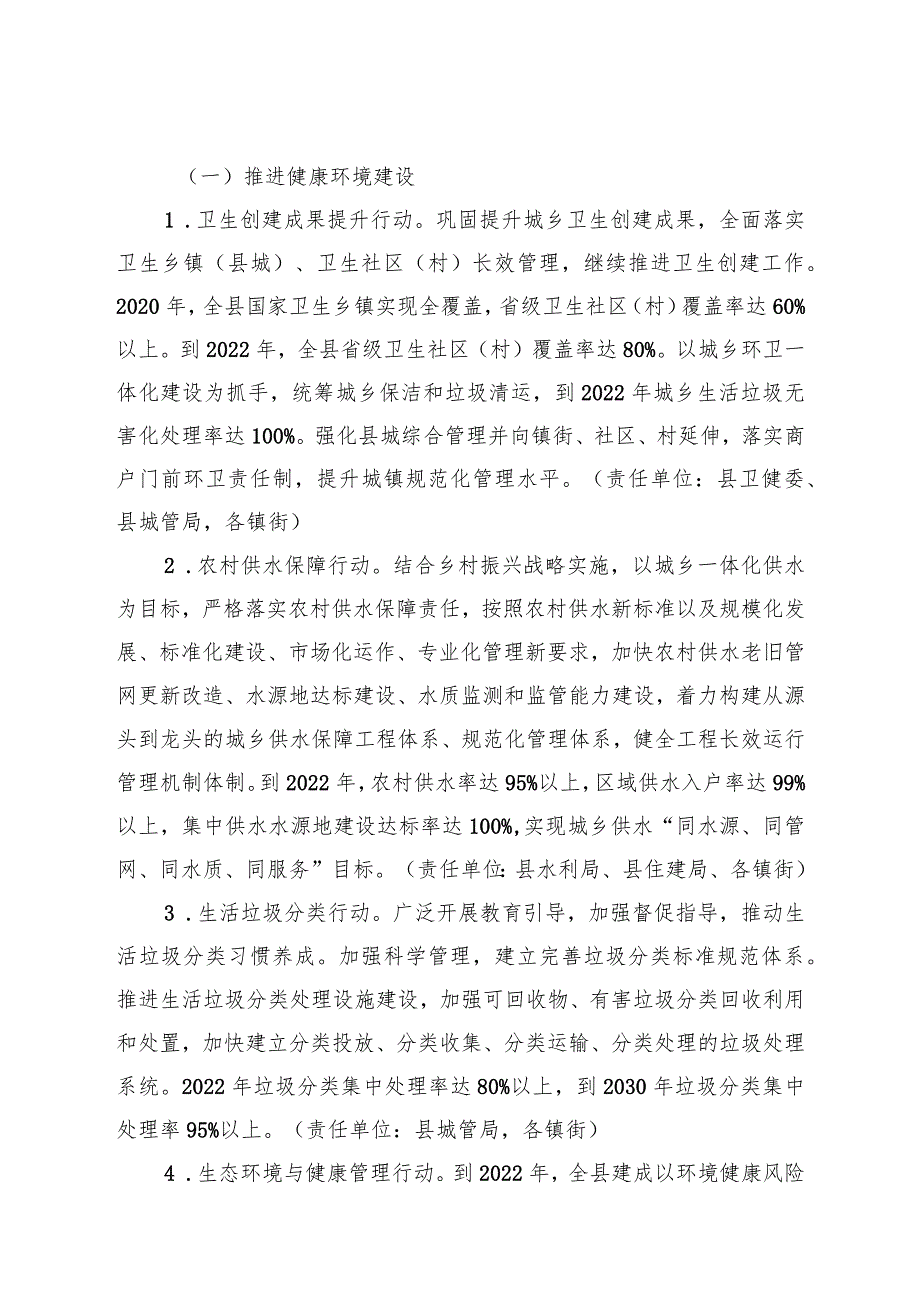 （一）推进健康环境建设

1．卫生创建成果提升行动。巩固提升城乡卫生创建成果，全面落实卫生乡镇（县城）、卫生社区（村）长效管理，继续推进卫生创建工作。2020年，全县国家卫生乡镇实现全覆盖，省级卫生社区（村）覆盖率达60%以上。到2022年，全县省级卫生社区（村）覆盖率达80%。以城乡环卫一体化建设为抓手，统筹城乡保洁和垃圾清运，到2022年城乡生活垃圾无害化处理率达100%。强化县城综合管理并向镇街、社区、村延伸，落实商户门前环卫责任制，提升城镇规范化管理水平。（责任单位：县卫健委、县城管局，各镇街）

2．农村供水保障行动。结合乡村振兴战略实施，以城乡一体化供水为目标，严格落实农村供水保障责任，按照农村供水新标准以及规模化发展、标准化建设、市场化运作、专业化管理新要求，加快农村供水老旧管网更新改造、水源地达标建设、水质监测和监管能力建设，着力构建从源头到龙头的城乡供水保障工程体系、规范化管理体系，健全工程长效运行管理机制体制。到2022年，农村供水率达95%以上，区域供水入户率达99%以上，集中供水水源地建设达标率达100%，实现城乡供水“同水源、同管网、同水质、同服务”目标。（责任单位：县水利局、县住建局、各镇街）

3．生活垃圾分类行动。广泛开展教育引导，加强督促指导，推动生活垃圾分类习惯养成。加强科学管理，建立完善垃圾分类标准规范体系。推进生活垃圾分类处理设施建设，加强可回收物、有害垃圾分类回收利用和处置，加快建立分类投放、分类收集、分类运输、分类处理的垃圾处理系统。2022年垃圾分类集中处理率达80%以上，到2030年垃圾分类集中处理率95%以上。（责任单位：县城管局，各镇街）

4．生态环境与健康管理行动。到2022年，全县建成以环境健康风险